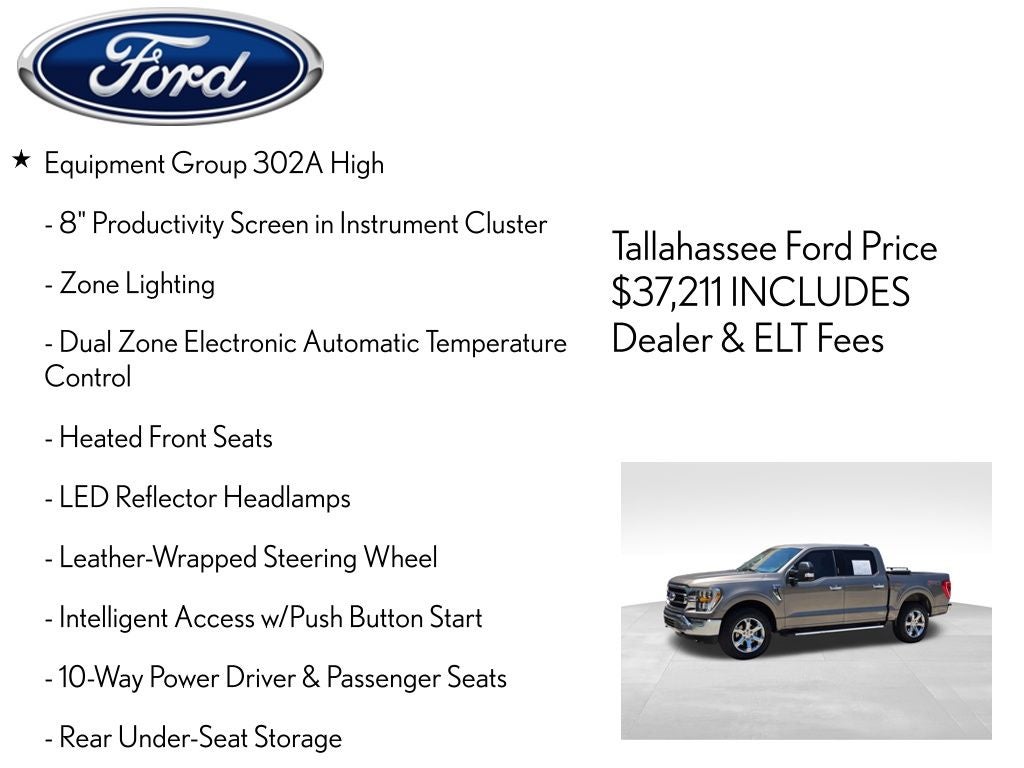 Ford

★ Equipment Group 302A High

- 8" Productivity Screen in Instrument Cluster

- Zone Lighting

- Dual Zone Electronic Automatic Temperature Control

- Heated Front Seats

- LED Reflector Headlamps

- Leather-Wrapped Steering Wheel

- Intelligent Access w/Push Button Start

- 10-Way Power Driver & Passenger Seats

- Rear Under-Seat Storage

Tallahassee Ford Price $37,211 INCLUDES Dealer & ELT Fees